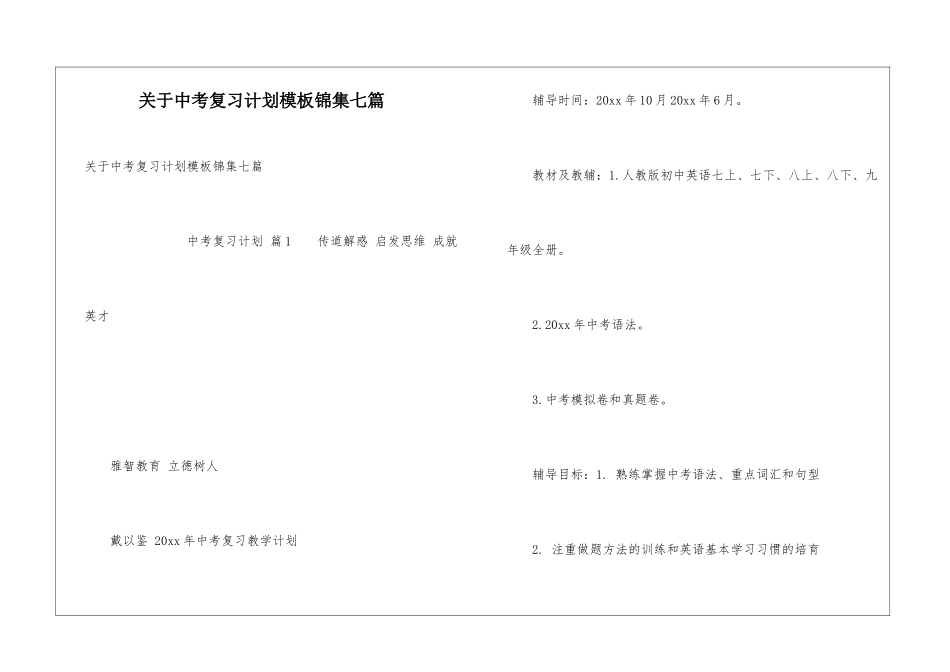 关于中考复习计划模板锦集七篇

关于中考复习计划模板锦集七篇

中考复习计划 篇1　　传道解惑 启发思维 成就英才

雅智教育 立德树人

戴以鉴 20xx年中考复习教学计划

辅导时间：20xx年10月20xx年6月。

教材及教辅：1.人教版初中英语七上、七下、八上、八下、九年级全册。

2.20xx年中考语法。

3.中考模拟卷和真题卷。

辅导目标：1. 熟练掌握中考语法、重点词汇和句型

2. 注重做题方法的训练和英语基本学习习惯的培育